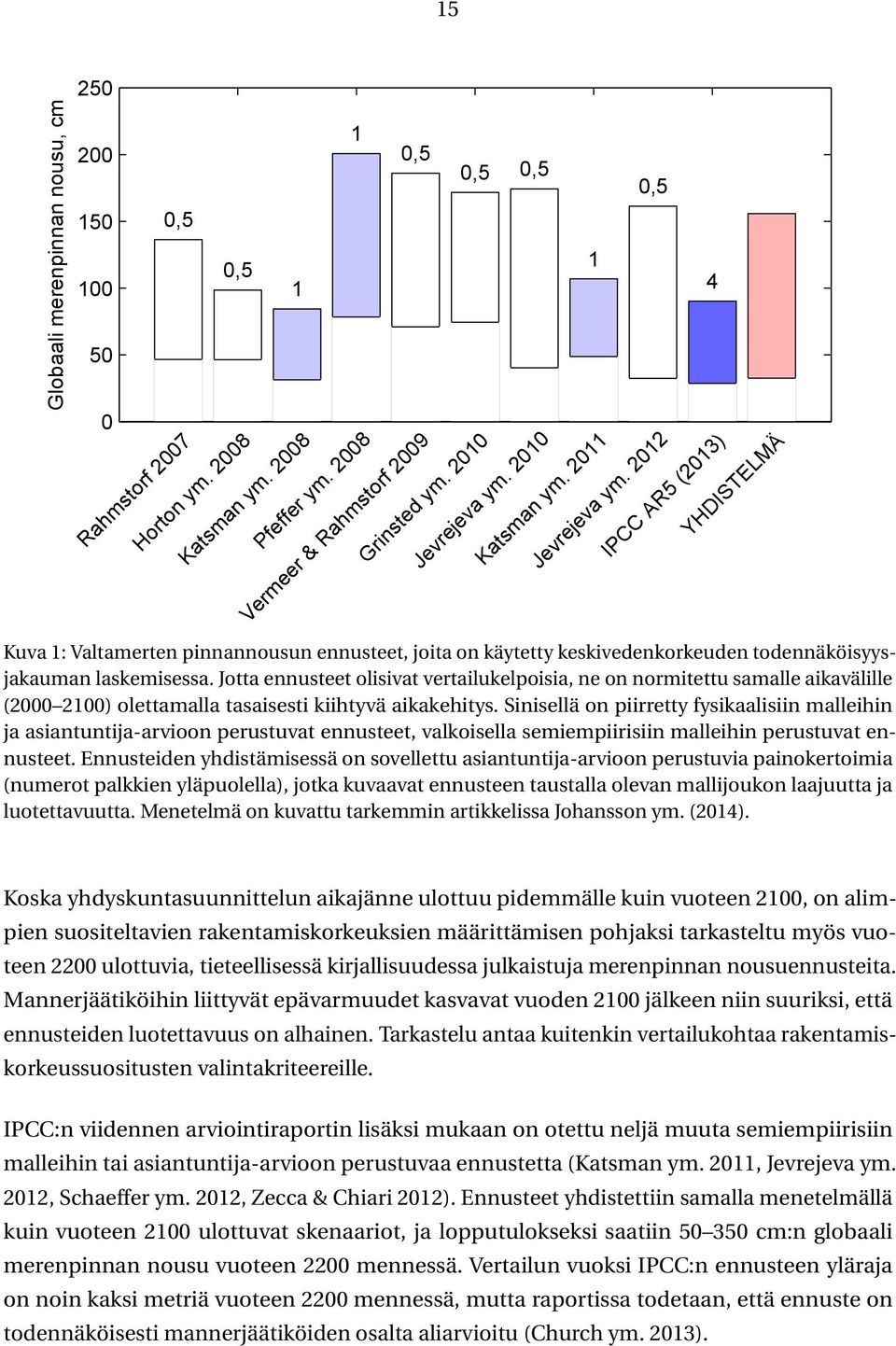 15

Globaali merenpinnan nousu, cm

250
200
150
100
50
0

0,5
0,5
1
1
0,5
0,5
0,5
1
0,5
4

Rahmstorf 2007
Horton ym. 2008
Katsman ym. 2008
Pfeffer ym. 2008
Vermeer & Rahmstorf 2009
Grinsted ym. 2010
Jevrejeva ym. 2010
Katsman ym. 2011
Jevrejeva ym. 2012
IPCC AR5 (2013)
YHDISTELMÄ

Kuva 1: Valtamerten pinnannousun ennusteet, joita on käytetty keskivedenkorkeuden todennäköisyysjakauman laskemisessa. Jotta ennusteet olisivat vertailukelpoisia, ne on normitettu samalle aikavälille (2000–2100) olettamalla tasaisesti kiihtyvä aikakehitys. Sinisellä on piirretty fysikaalisiin malleihin ja asiantuntija-arvioon perustuvat ennusteet, valkoisella semiempiirisiin malleihin perustuvat ennusteet. Ennusteiden yhdistämisessä on sovellettu asiantuntija-arvioon perustuvia painokertoimia (numerot palkkien yläpuolella), jotka kuvaavat ennusteen taustalla olevan mallijoukon laajuutta ja luotettavuutta. Menetelmä on kuvattu tarkemmin artikkelissa Johansson ym. (2014).

Koska yhdyskuntasuunnittelun aikajänne ulottuu pidemmälle kuin vuoteen 2100, on alimpien suositeltavien rakentamiskorkeuksien määrittämisen pohjaksi tarkasteltu myös vuoteen 2200 ulottuvia, tieteellisessä kirjallisuudessa julkaistuja merenpinnan nousuennusteita. Mannerjäätiköihin liittyvät epävarmuudet kasvavat vuoden 2100 jälkeen niin suuriksi, että ennusteiden luotettavuus on alhainen. Tarkastelu antaa kuitenkin vertailukohtaa rakentamiskorkeussuositusten valintakriteereille.

IPCC:n viidennen arviointiraportin lisäksi mukaan on otettu neljä muuta semiempiirisiin malleihin tai asiantuntija-arvioon perustuvaa ennustetta (Katsman ym. 2011, Jevrejeva ym. 2012, Schaeffer ym. 2012, Zecca & Chiari 2012). Ennusteet yhdistettiin samalla menetelmällä kuin vuoteen 2100 ulottuvat skenaariot, ja lopputulokseksi saatiin 50–350 cm:n globaali merenpinnan nousu vuoteen 2200 mennessä. Vertailun vuoksi IPCC:n ennusteen yläraja on noin kaksi metriä vuoteen 2200 mennessä, mutta raportissa todetaan, että ennuste on todennäköisesti mannerjäätiköiden osalta aliarvioitu (Church ym. 2013).